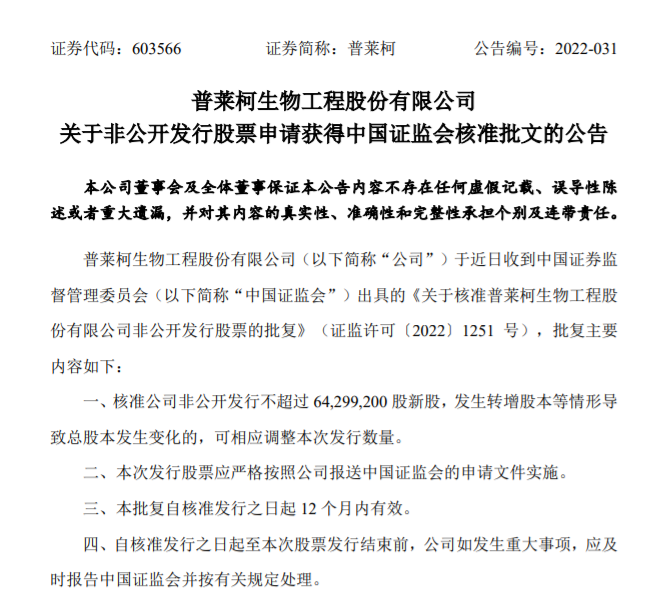 证券代码：603566　　　　证券简称：普莱柯　　　　公告编号：2022-031

普莱柯生物工程股份有限公司
关于非公开发行股票申请获得中国证监会核准批文的公告

本公司董事会及全体董事保证本公告内容不存在任何虚假记载、误导性陈述或者重大遗漏，并对其内容的真实性、准确性和完整性承担个别及连带责任。

普莱柯生物工程股份有限公司（以下简称“公司”）于近日收到中国证券监督管理委员会（以下简称“中国证监会”）出具的《关于核准普莱柯生物工程股份有限公司非公开发行股票的批复》（证监许可〔2022〕1251 号），批复主要内容如下：

一、核准公司非公开发行不超过 64,299,200 股新股，发生转增股本等情形导致总股本发生变化的，可相应调整本次发行数量。

二、本次发行股票应严格按照公司报送中国证监会的申请文件实施。

三、本批复自核准发行之日起 12 个月内有效。

四、自核准发行之日起至本次股票发行结束前，公司如发生重大事项，应及时报告中国证监会并按有关规定处理。